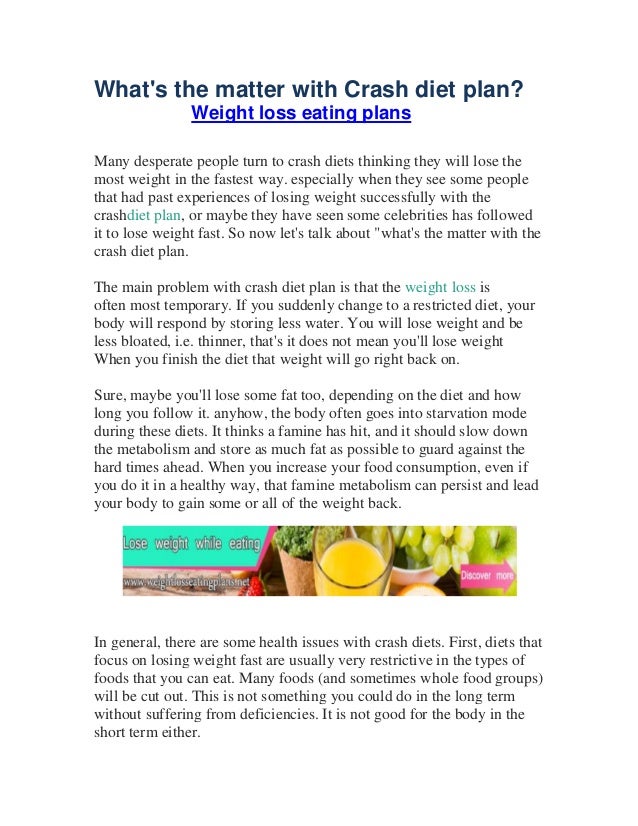 What's the matter with Crash diet plan?

Weight loss eating plans

Many desperate people turn to crash diets thinking they will lose the most weight in the fastest way. especially when they see some people that had past experiences of losing weight successfully with the crashdiet plan, or maybe they have seen some celebrities has followed it to lose weight fast. So now let's talk about "what's the matter with the crash diet plan.

The main problem with crash diet plan is that the weight loss is often most temporary. If you suddenly change to a restricted diet, your body will respond by storing less water. You will lose weight and be less bloated, i.e. thinner, that's it does not mean you'll lose weight When you finish the diet that weight will go right back on.

Sure, maybe you'll lose some fat too, depending on the diet and how long you follow it. anyhow, the body often goes into starvation mode during these diets. It thinks a famine has hit, and it should slow down the metabolism and store as much fat as possible to guard against the hard times ahead. When you increase your food consumption, even if you do it in a healthy way, that famine metabolism can persist and lead your body to gain some or all of the weight back.

Lose weight while eating

www.weightlosseatingplans.net

Discover more

In general, there are some health issues with crash diets. First, diets that focus on losing weight fast are usually very restrictive in the types of foods that you can eat. Many foods (and sometimes whole food groups) will be cut out. This is not something you could do in the long term without suffering from deficiencies. It is not good for the body in the short term either.